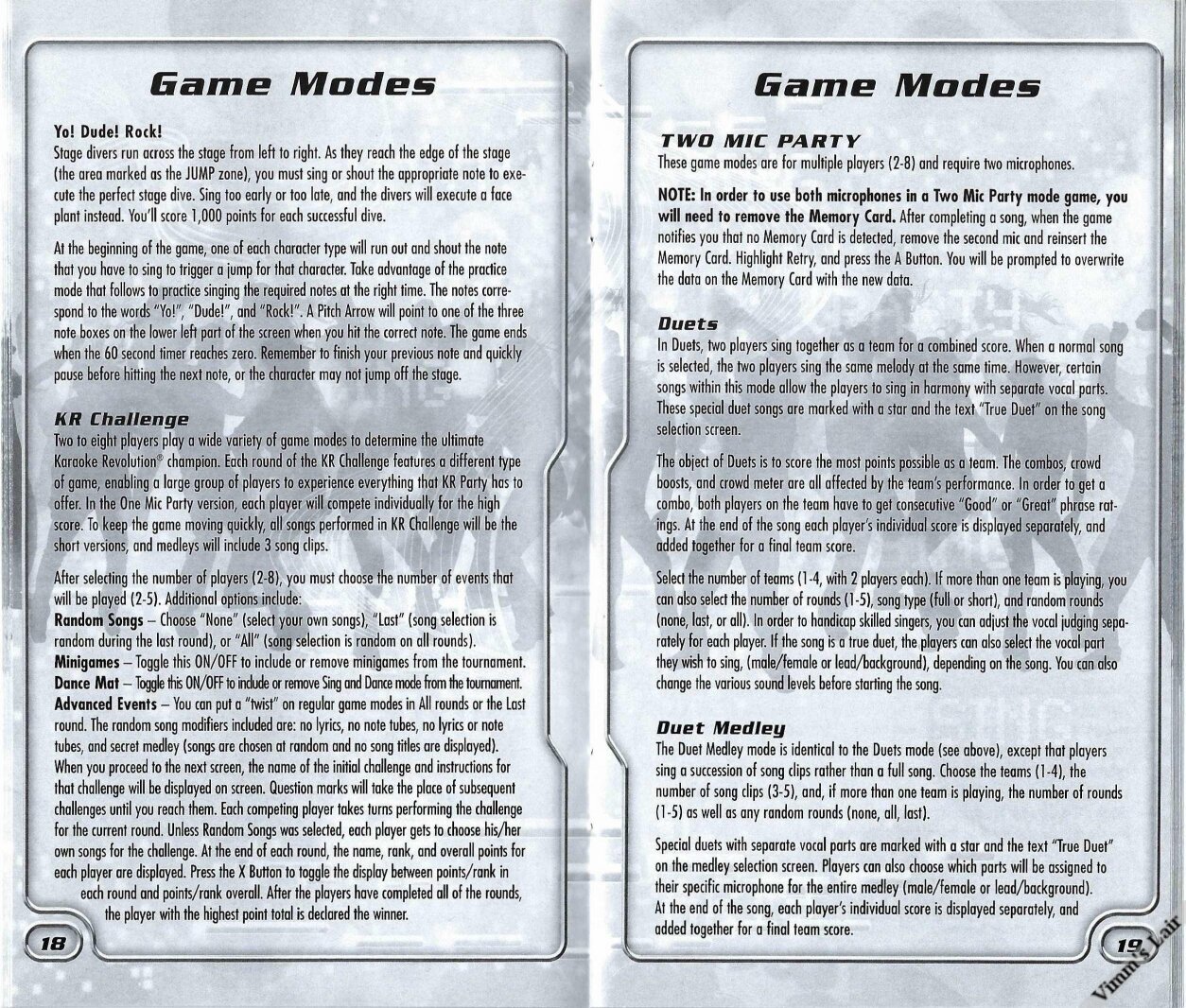 Game Modes

Yo! Dude! Rock!
Stage divers run across the stage from left to right. As they reach the edge of the stage (the area marked as the JUMP zone), you must sing or shout the appropriate note to execute the perfect stage dive. Sing too early or too late, and the divers will execute a face plant instead. You'll score 1,000 points for each successful dive.

At the beginning of the game, one of each character type will run out and shout the note that you have to sing to trigger a jump for that character. Take advantage of the practice mode that follows to practice singing the required notes at the right time. The notes correspond to the words "Yo!", "Dude!", and "Rock!". A Pitch Arrow will point to one of the three note boxes on the lower left part of the screen when you hit the correct note. The game ends when the 60 second timer reaches zero. Remember to finish your previous note and quickly pause before hitting the next note, or the character may not jump off the stage.

KR Challenge
Two to eight players play a wide variety of game modes to determine the ultimate Karaoke Revolution® champion. Each round of the KR Challenge features a different type of game, enabling a large group of players to experience everything that KR Party has to offer. In the One Mic Party version, each player will compete individually for the high score. To keep the game moving quickly, all songs performed in KR Challenge will be the short versions, and medleys will include 3 song clips.

After selecting the number of players (2-8), you must choose the number of events that will be played (2-5). Additional options include:
Random Songs – Choose "None" (select your own songs), "Last" (song selection is random during the last round), or "All" (song selection is random on all rounds).
Minigames – Toggle this ON/OFF to include or remove minigames from the tournament.
Dance Mat – Toggle this ON/OFF to include or remove Sing and Dance mode from the tournament.
Advanced Events – You can put a "twist" on regular game modes in All rounds or the Last round. The random song modifiers included are: no lyrics, no note tubes, no lyrics or note tubes, and secret medley (songs are chosen at random and no song titles are displayed).
When you proceed to the next screen, the name of the initial challenge and instructions for that challenge will be displayed on screen. Question marks will take the place of subsequent challenges until you reach them. Each competing player takes turns performing the challenge for the current round. Unless Random Songs was selected, each player gets to choose his/her own songs for the challenge. At the end of each round, the name, rank, and overall points for each player are displayed. Press the X Button to toggle the display between points/rank in each round and points/rank overall. After the players have completed all of the rounds, the player with the highest point total is declared the winner.

18

Game Modes

TWO MIC PARTY
These game modes are for multiple players (2-8) and require two microphones.

NOTE: In order to use both microphones in a Two Mic Party mode game, you will need to remove the Memory Card. After completing a song, when the game notifies you that no Memory Card is detected, remove the second mic and reinsert the Memory Card. Highlight Retry, and press the A Button. You will be prompted to overwrite the data on the Memory Card with the new data.

Duets
In Duets, two players sing together as a team for a combined score. When a normal song is selected, the two players sing the same melody at the same time. However, certain songs within this mode allow the players to sing in harmony with separate vocal parts. These special duet songs are marked with a star and the text "True Duet" on the song selection screen.

The object of Duets is to score the most points possible as a team. The combos, crowd boosts, and crowd meter are all affected by the team's performance. In order to get a combo, both players on the team have to get consecutive "Good" or "Great" phrase ratings. At the end of the song each player's individual score is displayed separately, and added together for a final team score.

Select the number of teams (1-4, with 2 players each). If more than one team is playing, you can also select the number of rounds (1-5), song type (full or short), and random rounds (none, last, or all). In order to handicap skilled singers, you can adjust the vocal judging separately for each player. If the song is a true duet, the players can also select the vocal part they wish to sing, (male/female or lead/background), depending on the song. You can also change the various sound levels before starting the song.

Duet Medley
The Duet Medley mode is identical to the Duets mode (see above), except that players sing a succession of song clips rather than a full song. Choose the teams (1-4), the number of song clips (3-5), and, if more than one team is playing, the number of rounds (1-5) as well as any random rounds (none, all, last).

Special duets with separate vocal parts are marked with a star and the text "True Duet" on the medley selection screen. Players can also choose which parts will be assigned to their specific microphone for the entire medley (male/female or lead/background).
At the end of the song, each player's individual score is displayed separately, and added together for a final team score.

19

Vimm's Lair